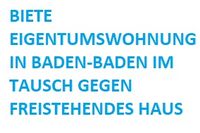 BIETE EIGENTUMSWOHNUNG IN BADEN-BADEN IM TAUSCH GEGEN FREISTEHENDES HAUS